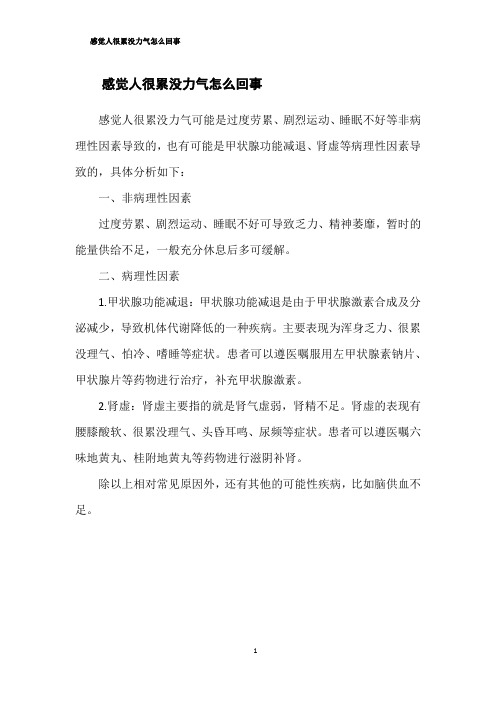 感觉人很累没力气怎么回事

感觉人很累没力气怎么回事

感觉人很累没力气可能是过度劳累、剧烈运动、睡眠不好等非病理性因素导致的，也有可能是甲状腺功能减退、肾虚等病理性因素导致的，具体分析如下：

一、非病理性因素

过度劳累、剧烈运动、睡眠不好可导致乏力、精神萎靡，暂时的能量供给不足，一般充分休息后多可缓解。

二、病理性因素

1.甲状腺功能减退：甲状腺功能减退是由于甲状腺激素合成及分泌减少，导致机体代谢降低的一种疾病。主要表现为浑身乏力、很累没理气、怕冷、嗜睡等症状。患者可以遵医嘱服用左甲状腺素钠片、甲状腺片等药物进行治疗，补充甲状腺激素。

2.肾虚：肾虚主要指的就是肾气虚弱，肾精不足。肾虚的表现有腰膝酸软、很累没理气、头昏耳鸣、尿频等症状。患者可以遵医嘱六味地黄丸、桂附地黄丸等药物进行滋阴补肾。

除以上相对常见原因外，还有其他的可能性疾病，比如脑供血不足。

1